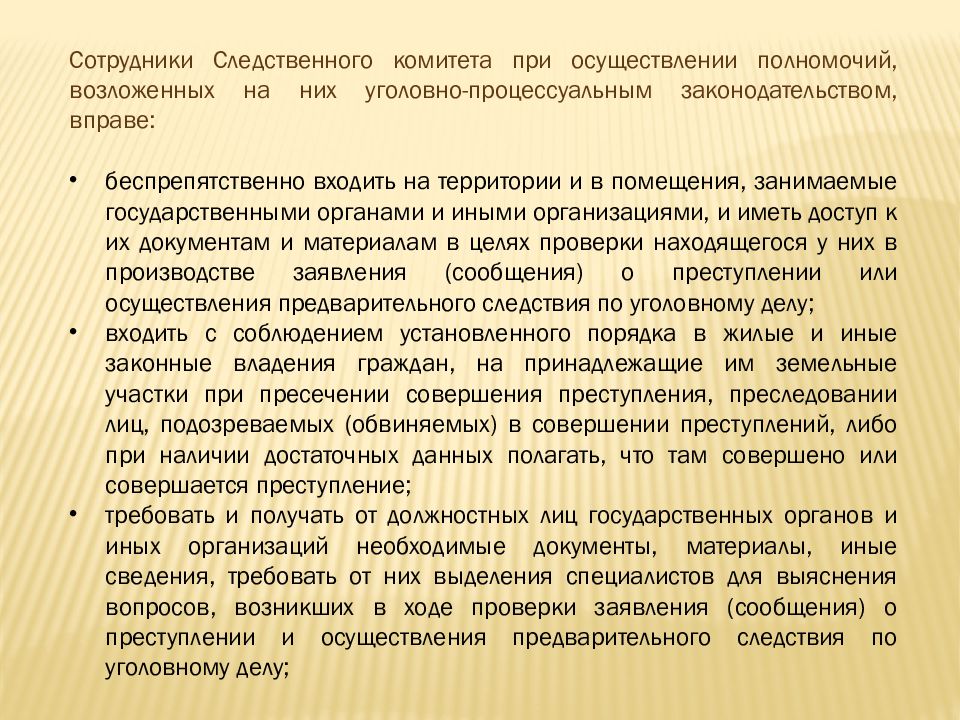 Сотрудники Следственного комитета при осуществлении полномочий, возложенных на них уголовно-процессуальным законодательством, вправе:

• беспрепятственно входить на территории и в помещения, занимаемые государственными органами и иными организациями, и иметь доступ к их документам и материалам в целях проверки находящегося у них в производстве заявления (сообщения) о преступлении или осуществления предварительного следствия по уголовному делу;
• входить с соблюдением установленного порядка в жилые и иные законные владения граждан, на принадлежащие им земельные участки при пресечении совершения преступления, преследовании лиц, подозреваемых (обвиняемых) в совершении преступлений, либо при наличии достаточных данных полагать, что там совершено или совершается преступление;
• требовать и получать от должностных лиц государственных органов и иных организаций необходимые документы, материалы, иные сведения, требовать от них выделения специалистов для выяснения вопросов, возникших в ходе проверки заявления (сообщения) о преступлении и осуществления предварительного следствия по уголовному делу;